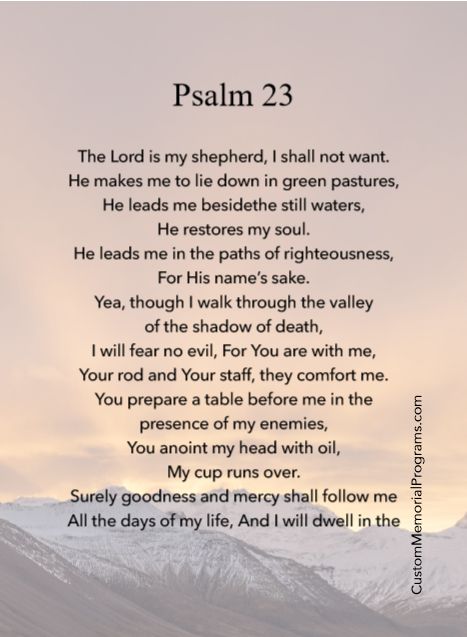 Psalm 23

The Lord is my shepherd, I shall not want.
He makes me to lie down in green pastures,
He leads me besidethe still waters,
He restores my soul.
He leads me in the paths of righteousness,
For His name's sake.
Yea, though I walk through the valley
of the shadow of death,
I will fear no evil, For You are with me,
Your rod and Your staff, they comfort me.
You prepare a table before me in the
presence of my enemies,
You anoint my head with oil,
My cup runs over.
Surely goodness and mercy shall follow me
All the days of my life, And I will dwell in the

CustomMemorialPrograms.com